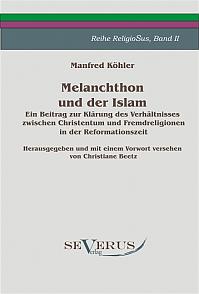 Reihe ReligioSus, Band II

Manfred Köhler

Melanchthon und der Islam

Ein Beitrag zur Klärung des Verhältnisses zwischen Christentum und Fremdreligionen in der Reformationszeit

Herausgegeben und mit einem Vorwort versehen von Christiane Beetz

SEVERUS Verlag